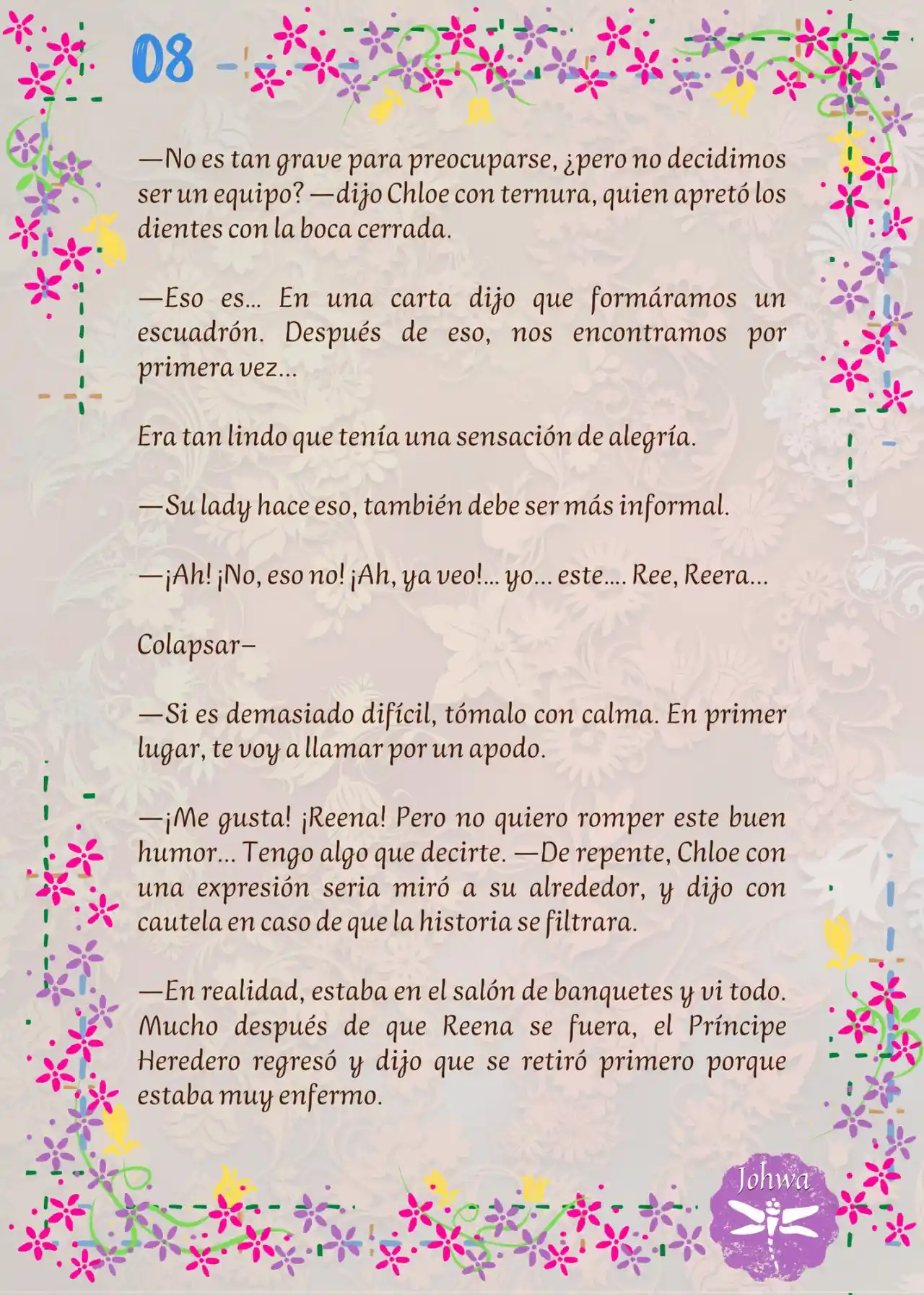 08

—No es tan grave para preocuparse, ¿pero no decidimos ser un equipo? —dijo Chloe con ternura, quien apretó los dientes con la boca cerrada.

—Eso es… En una carta dijo que formáramos un escuadrón. Después de eso, nos encontramos por primera vez…

Era tan lindo que tenía una sensación de alegría.

—Su lady hace eso, también debe ser más informal.

—¡Ah! ¡No, eso no! ¡Ah, ya veo!… yo… este…. Ree, Reera…

Colapsar–

—Si es demasiado difícil, tómalo con calma. En primer lugar, te voy a llamar por un apodo.

—¡Me gusta! ¡Reena! Pero no quiero romper este buen humor… Tengo algo que decirte. —De repente, Chloe con una expresión seria miró a su alrededor, y dijo con cautela en caso de que la historia se filtrara.

—En realidad, estaba en el salón de banquetes y vi todo. Mucho después de que Reena se fuera, el Príncipe Heredero regresó y dijo que se retiró primero porque estaba muy enfermo.

Johwa